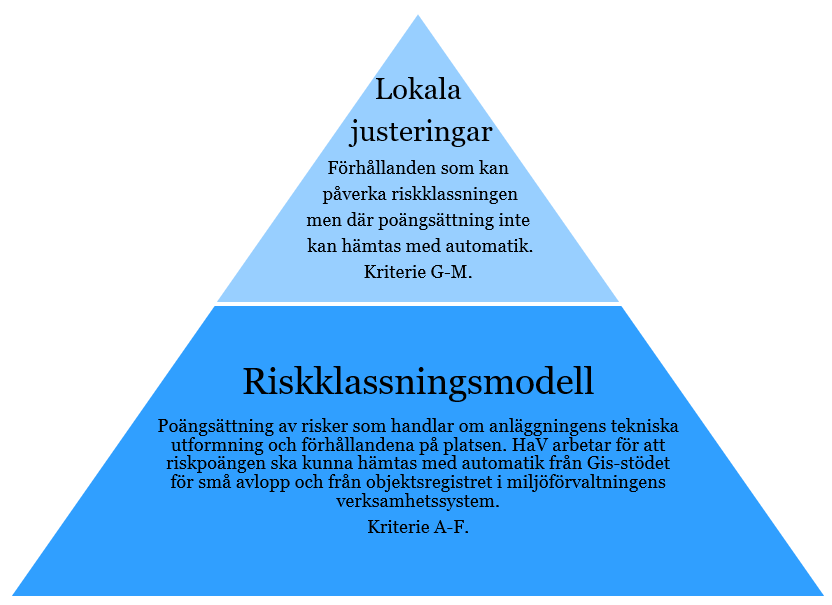 Lokala justeringar

Förhållanden som kan påverka riskklassningen men där poängsättning inte kan hämtas med automatik.
Kriterie G-M.

Riskklassningsmodell

Poängsättning av risker som handlar om anläggningens tekniska utformning och förhållandena på platsen. HaV arbetar för att riskpoängen ska kunna hämtas med automatik från Gis-stödet för små avlopp och från objektsregistret i miljöförvaltningens verksamhetssystem.
Kriterie A-F.